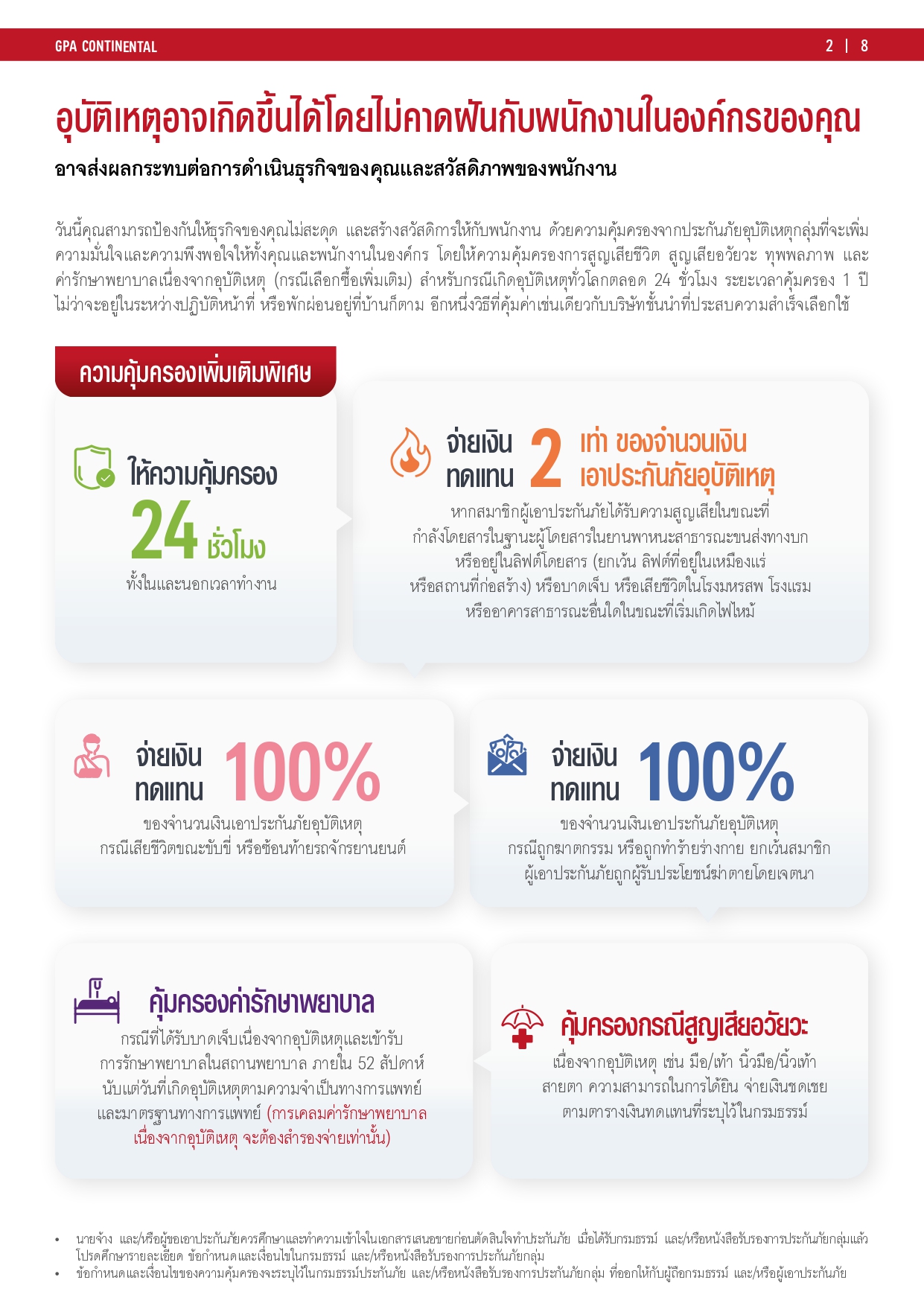 GPA CONTINENTAL

2 | 8

อุบัติเหตุอาจเกิดขึ้นได้โดยไม่คาดฝันกับพนักงานในองค์กรของคุณ

อาจส่งผลกระทบต่อการดำเนินธุรกิจของคุณและสวัสดิภาพของพนักงาน

วันนี้คุณสามารถป้องกันให้ธุรกิจของคุณไม่สะดุด และสร้างสวัสดิการให้กับพนักงาน ด้วยความคุ้มครองจากประกันภัยอุบัติเหตุกลุ่มที่จะเพิ่มความมั่นใจและความพึงพอใจให้ทั้งคุณและพนักงานในองค์กร โดยให้ความคุ้มครองการสูญเสียชีวิต สูญเสียอวัยวะ ทุพพลภาพ และค่ารักษาพยาบาลเนื่องจากอุบัติเหตุ (กรณีเลือกซื้อเพิ่มเติม) สำหรับกรณีเกิดอุบัติเหตุทั่วโลกตลอด 24 ชั่วโมง ระยะเวลาคุ้มครอง 1 ปี ไม่ว่าจะอยู่ในระหว่างปฏิบัติหน้าที่ หรือพักผ่อนอยู่ที่บ้านก็ตาม อีกหนึ่งวิธีที่คุ้มค่าเช่นเดียวกับบริษัทชั้นนำที่ประสบความสำเร็จเลือกใช้

ความคุ้มครองเพิ่มเติมพิเศษ

ให้ความคุ้มครอง 24 ชั่วโมง
ทั้งในและนอกเวลาทำงาน

จ่ายเงินทดแทน 2 เท่า ของจำนวนเงินเอาประกันภัยอุบัติเหตุ
หากสมาชิกผู้เอาประกันภัยได้รับความสูญเสียในขณะที่กำลังโดยสารในฐานะผู้โดยสารในยานพาหนะสาธารณะขนส่งทางบก หรืออยู่ในลิฟต์โดยสาร (ยกเว้น ลิฟต์ที่อยู่ในเหมืองแร่ หรือสถานที่ก่อสร้าง) หรือบาดเจ็บ หรือเสียชีวิตในโรงมหรสพ โรงแรม หรืออาคารสาธารณะอื่นใดในขณะที่เริ่มเกิดไฟไหม้

จ่ายเงินทดแทน 100%
ของจำนวนเงินเอาประกันภัยอุบัติเหตุ
กรณีเสียชีวิตขณะขับขี่ หรือซ้อนท้ายรถจักรยานยนต์

จ่ายเงินทดแทน 100%
ของจำนวนเงินเอาประกันภัยอุบัติเหตุ
กรณีถูกฆาตกรรม หรือถูกทำร้ายร่างกาย ยกเว้นสมาชิกผู้เอาประกันภัยถูกผู้รับประโยชน์ฆ่าตายโดยเจตนา

คุ้มครองค่ารักษาพยาบาล
กรณีที่ได้รับบาดเจ็บเนื่องจากอุบัติเหตุและเข้ารับการรักษาพยาบาลในสถานพยาบาล ภายใน 52 สัปดาห์ นับแต่วันที่เกิดอุบัติเหตุตามความจำเป็นทางการแพทย์และมาตรฐานทางการแพทย์ (การเคลมค่ารักษาพยาบาลเนื่องจากอุบัติเหตุ จะต้องสำรองจ่ายเท่านั้น)

คุ้มครองกรณีสูญเสียอวัยวะ
เนื่องจากอุบัติเหตุ เช่น มือ/เท้า นิ้วมือ/นิ้วเท้า สายตา ความสามารถในการได้ยิน จ่ายเงินชดเชยตามตารางเงินทดแทนที่ระบุไว้ในกรมธรรม์

• นายจ้าง และ/หรือผู้ขอเอาประกันภัยควรศึกษาและทำความเข้าใจในเอกสารเสนอขายก่อนตัดสินใจทำประกันภัย เมื่อได้รับกรมธรรม์ และ/หรือหนังสือรับรองการประกันภัยกลุ่มแล้ว โปรดศึกษารายละเอียด ข้อกำหนดและเงื่อนไขในกรมธรรม์ และ/หรือหนังสือรับรองการประกันภัยกลุ่ม
• ข้อกำหนดและเงื่อนไขของความคุ้มครองจะระบุไว้ในกรมธรรม์ประกันภัย และ/หรือหนังสือรับรองการประกันภัยกลุ่ม ที่ออกให้กับผู้ถือกรมธรรม์ และ/หรือผู้เอาประกันภัย